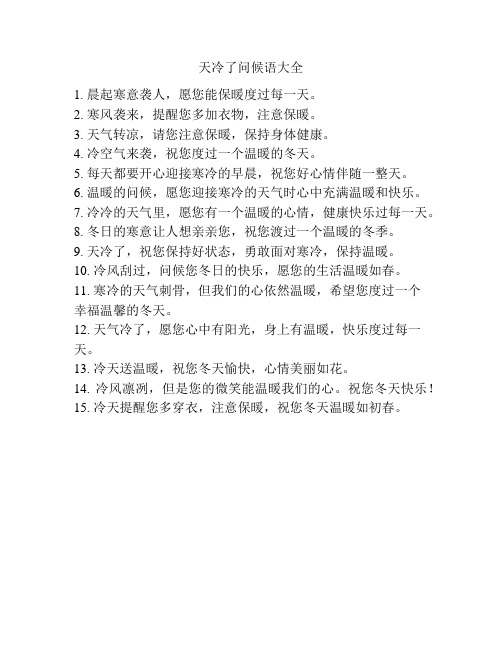 天冷了问候语大全

1. 晨起寒意袭人，愿您能保暖度过每一天。
2. 寒风袭来，提醒您多加衣物，注意保暖。
3. 天气转凉，请您注意保暖，保持身体健康。
4. 冷空气来袭，祝您度过一个温暖的冬天。
5. 每天都要开心迎接寒冷的早晨，祝您好心情伴随一整天。
6. 温暖的问候，愿您迎接寒冷的天气时心中充满温暖和快乐。
7. 冷冷的天气里，愿您有一个温暖的心情，健康快乐过每一天。
8. 冬日的寒意让人想亲亲您，祝您渡过一个温暖的冬季。
9. 天冷了，祝您保持好状态，勇敢面对寒冷，保持温暖。
10. 冷风刮过，问候您冬日的快乐，愿您的生活温暖如春。
11. 寒冷的天气刺骨，但我们的心依然温暖，希望您度过一个幸福温馨的冬天。
12. 天气冷了，愿您心中有阳光，身上有温暖，快乐度过每一天。
13. 冷天送温暖，祝您冬天愉快，心情美丽如花。
14. 冷风凛冽，但是您的微笑能温暖我们的心。祝您冬天快乐！
15. 冷天提醒您多穿衣，注意保暖，祝您冬天温暖如初春。